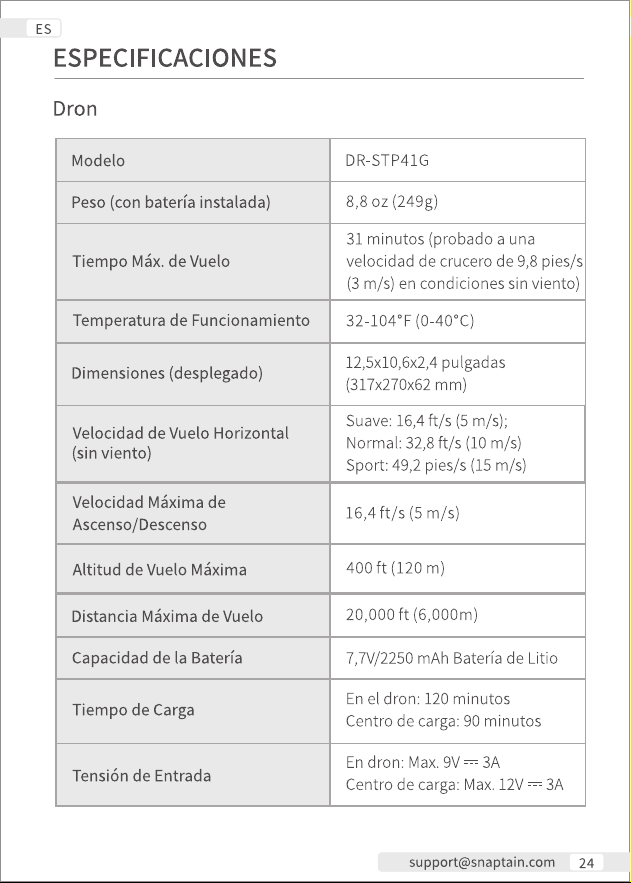 ES

ESPECIFICACIONES

Dron

| Modelo | DR-STP41G |
|---|---|
| Peso (con batería instalada) | 8,8 oz (249g) |
| Tiempo Máx. de Vuelo | 31 minutos (probado a una velocidad de crucero de 9,8 pies/s (3 m/s) en condiciones sin viento) |
| Temperatura de Funcionamiento | 32-104°F (0-40°C) |
| Dimensiones (desplegado) | 12,5x10,6x2,4 pulgadas (317x270x62 mm) |
| Velocidad de Vuelo Horizontal (sin viento) | Suave: 16,4 ft/s (5 m/s); Normal: 32,8 ft/s (10 m/s) Sport: 49,2 pies/s (15 m/s) |
| Velocidad Máxima de Ascenso/Descenso | 16,4 ft/s (5 m/s) |
| Altitud de Vuelo Máxima | 400 ft (120 m) |
| Distancia Máxima de Vuelo | 20,000 ft (6,000m) |
| Capacidad de la Batería | 7,7V/2250 mAh Batería de Litio |
| Tiempo de Carga | En el dron: 120 minutos Centro de carga: 90 minutos |
| Tensión de Entrada | En dron: Max. 9V ⎓ 3A Centro de carga: Max. 12V ⎓ 3A |

support@snaptain.com 24